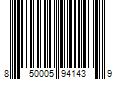 8 50005 94143 9